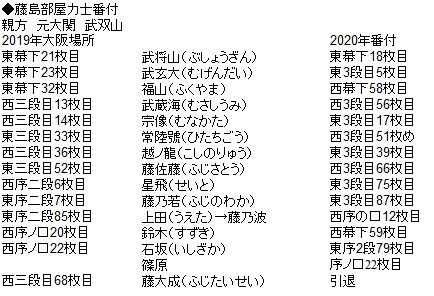 ◆藤島部屋力士番付
親方　元大関　武双山

| 2019年大阪場所 | | 2020年番付 |
|---|---|---|
| 東幕下21枚目 | 武将山（ぶしょうざん） | 東幕下18枚目 |
| 東幕下23枚目 | 武玄大（むげんだい） | 東3段目5枚目 |
| 東幕下32枚目 | 福山（ふくやま） | 西幕下58枚目 |
| 西三段目13枚目 | 武蔵海（むさしうみ） | 西3段目56枚目 |
| 西三段目14枚目 | 宗像（むなかた） | 東3段目17枚目 |
| 東三段目33枚目 | 常陸號（ひたちごう） | 西3段目51枚め |
| 西三段目36枚目 | 越ノ龍（こしのりゅう） | 東3段目39枚目 |
| 東三段目52枚目 | 藤佐藤（ふじさとう） | 西3段目66枚目 |
| 西序二段6枚目 | 星飛（せいと） | 東3段目75枚目 |
| 東序二段7枚目 | 藤乃若（ふじのわか） | 東3段目87枚目 |
| 東序二段85枚目 | 上田（うえた）→藤乃波 | 西序の口12枚目 |
| 西序ノ口20枚目 | 鈴木（すずき） | 西幕下59枚目 |
| 西序ノ口22枚目 | 石坂（いしざか） | 東序2段79枚目 |
| | 篠原 | 序ノ口22枚目 |
| 西三段目68枚目 | 藤大成（ふじたいせい） | 引退 |